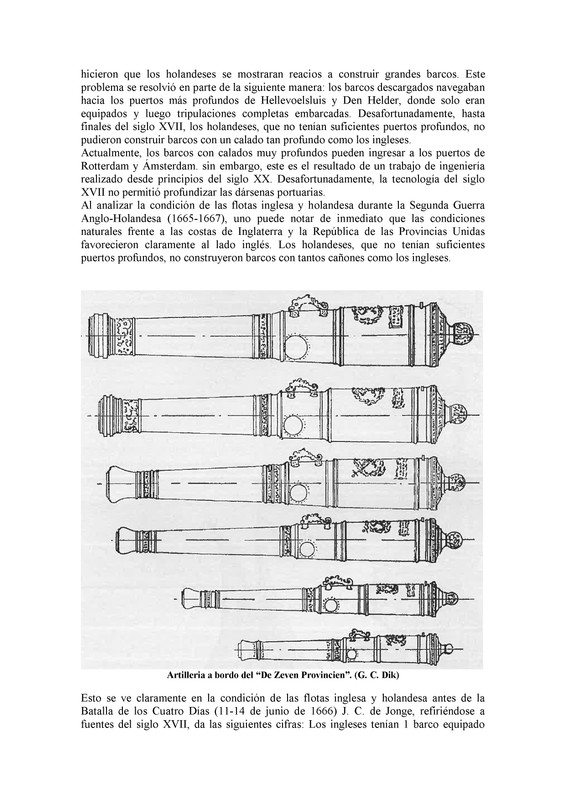 hicieron que los holandeses se mostraran reacios a construir grandes barcos. Este problema se resolvió en parte de la siguiente manera: los barcos descargados navegaban hacia los puertos más profundos de Hellevoelsluis y Den Helder, donde solo eran equipados y luego tripulaciones completas embarcadas. Desafortunadamente, hasta finales del siglo XVII, los holandeses, que no tenían suficientes puertos profundos, no pudieron construir barcos con un calado tan profundo como los ingleses.
Actualmente, los barcos con calados muy profundos pueden ingresar a los puertos de Rotterdam y Ámsterdam. sin embargo, este es el resultado de un trabajo de ingeniería realizado desde principios del siglo XX. Desafortunadamente, la tecnología del siglo XVII no permitió profundizar las dársenas portuarias.
Al analizar la condición de las flotas inglesa y holandesa durante la Segunda Guerra Anglo-Holandesa (1665-1667), uno puede notar de inmediato que las condiciones naturales frente a las costas de Inglaterra y la República de las Provincias Unidas favorecieron claramente al lado inglés. Los holandeses, que no tenían suficientes puertos profundos, no construyeron barcos con tantos cañones como los ingleses.

Artillería a bordo del "De Zeven Provincien". (G. C. Dik)

Esto se ve claramente en la condición de las flotas inglesa y holandesa antes de la Batalla de los Cuatro Días (11-14 de junio de 1666) J. C. de Jonge, refiriéndose a fuentes del siglo XVII, da las siguientes cifras: Los ingleses tenían 1 barco equipado